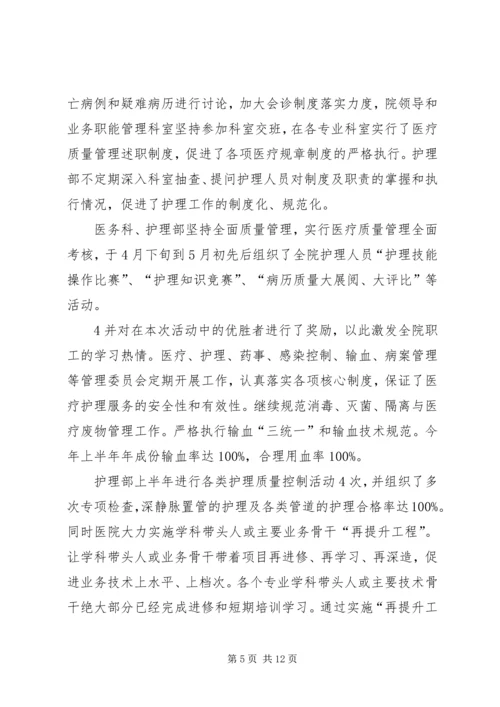 亡病例和疑难病历进行讨论，加大会诊制度落实力度，院领导和业务职能管理科室坚持参加科室交班，在各专业科室实行了医疗质量管理述职制度，促进了各项医疗规章制度的严格执行。护理部不定期深入科室抽查、提问护理人员对制度及职责的掌握和执行情况，促进了护理工作的制度化、规范化。

医务科、护理部坚持全面质量管理，实行医疗质量管理全面考核，于4月下旬到5月初先后组织了全院护理人员“护理技能操作比赛”、“护理知识竞赛”、“病历质量大展阅、大评比”等活动。

4并对在本次活动中的优胜者进行了奖励，以此激发全院职工的学习热情。医疗、护理、药事、感染控制、输血、病案管理等管理委员会定期开展工作，认真落实各项核心制度，保证了医疗护理服务的安全性和有效性。继续规范消毒、灭菌、隔离与医疗废物管理工作。严格执行输血“三统一”和输血技术规范。今年上半年年成份输血率达100%，合理用血率100%。

护理部上半年进行各类护理质量控制活动4次，并组织了多次专项检查，深静脉置管的护理及各类管道的护理合格率达100%。同时医院大力实施学科带头人或主要业务骨干“再提升工程”。让学科带头人或业务骨干带着项目再进修、再学习、再深造，促进业务技术上水平、上档次。各个专业学科带头人或主要技术骨干绝大部分已经完成进修和短期培训学习。通过实施“再提升工

第5页 共12页